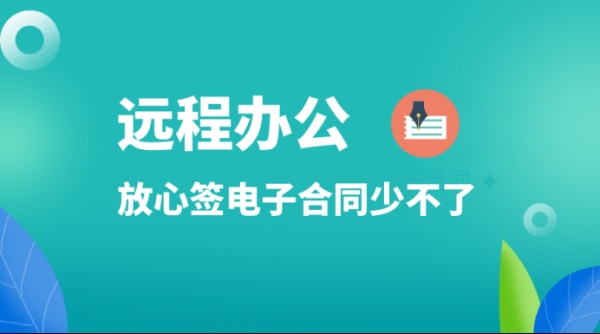 远程办公

放心签电子合同少不了